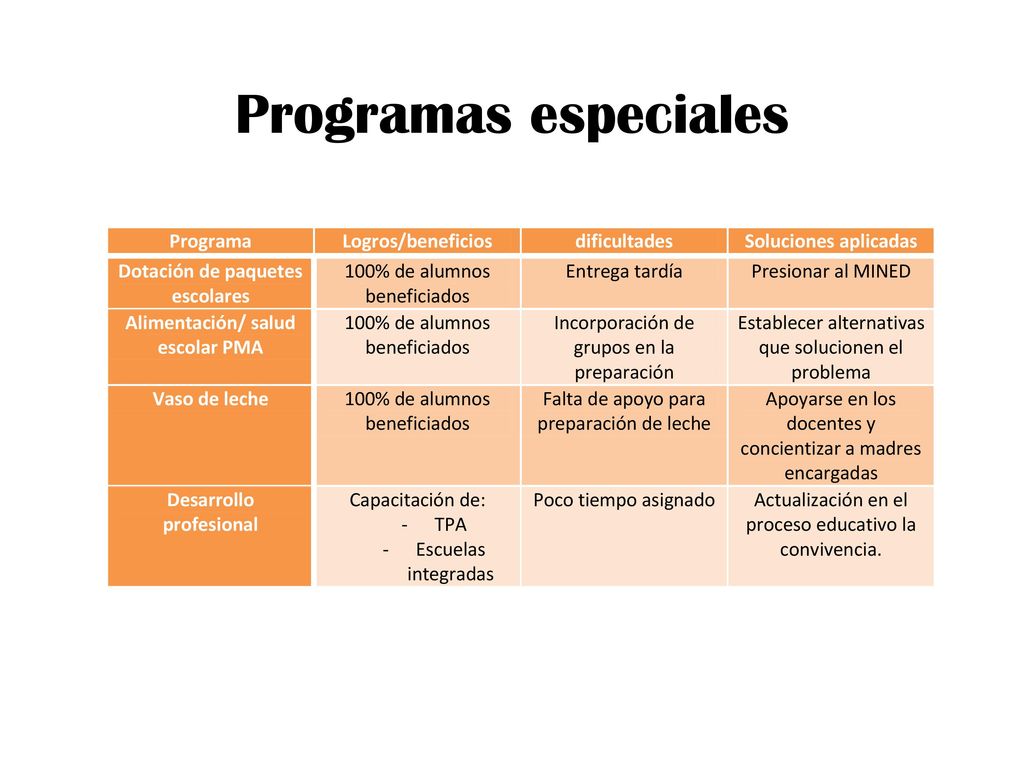 Programas especiales

| Programa | Logros/beneficios | dificultades | Soluciones aplicadas |
|---|---|---|---|
| Dotación de paquetes escolares | 100% de alumnos beneficiados | Entrega tardía | Presionar al MINED |
| Alimentación/ salud escolar PMA | 100% de alumnos beneficiados | Incorporación de grupos en la preparación | Establecer alternativas que solucionen el problema |
| Vaso de leche | 100% de alumnos beneficiados | Falta de apoyo para preparación de leche | Apoyarse en los docentes y concientizar a madres encargadas |
| Desarrollo profesional | Capacitación de: - TPA - Escuelas integradas | Poco tiempo asignado | Actualización en el proceso educativo la convivencia. |